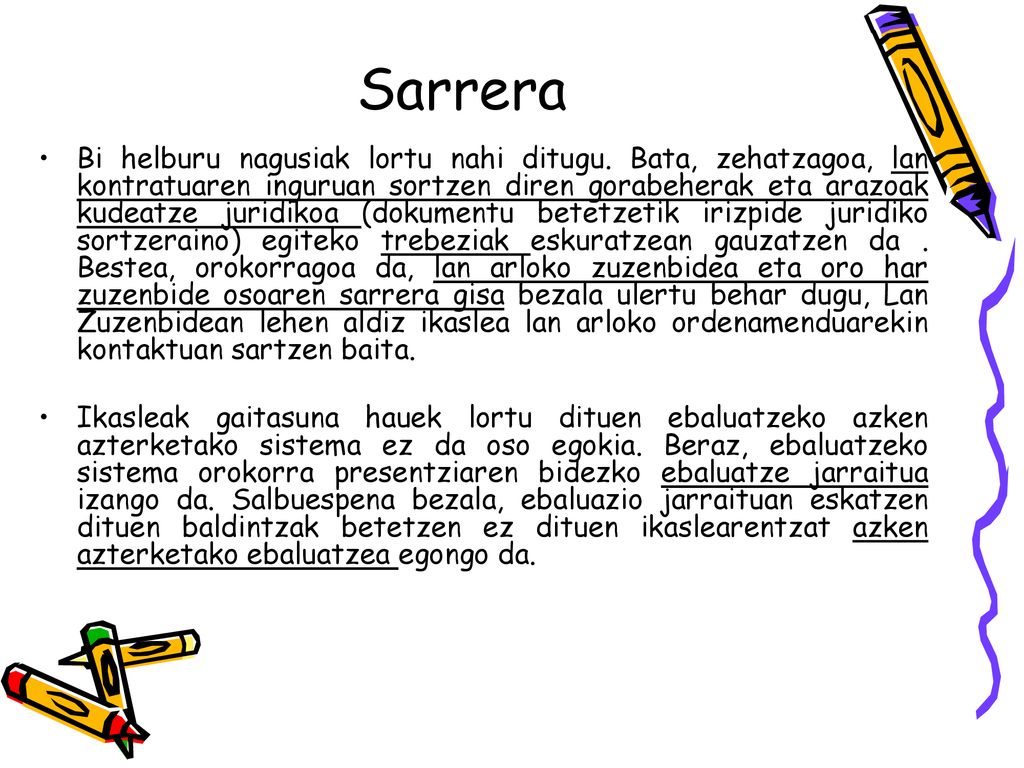 Sarrera

• Bi helburu nagusiak lortu nahi ditugu. Bata, zehatzagoa, lan kontratuaren inguruan sortzen diren gorabeherak eta arazoak kudeatze juridikoa (dokumentu betetzetik irizpide juridiko sortzeraino) egiteko trebeziak eskuratzean gauzatzen da . Bestea, orokorragoa da, lan arloko zuzenbidea eta oro har zuzenbide osoaren sarrera gisa bezala ulertu behar dugu, Lan Zuzenbidean lehen aldiz ikaslea lan arloko ordenamenduarekin kontaktuan sartzen baita.

• Ikasleak gaitasuna hauek lortu dituen ebaluatzeko azken azterketako sistema ez da oso egokia. Beraz, ebaluatzeko sistema orokorra presentziaren bidezko ebaluatze jarraitua izango da. Salbuespena bezala, ebaluazio jarraituan eskatzen dituen baldintzak betetzen ez dituen ikaslearentzat azken azterketako ebaluatzea egongo da.